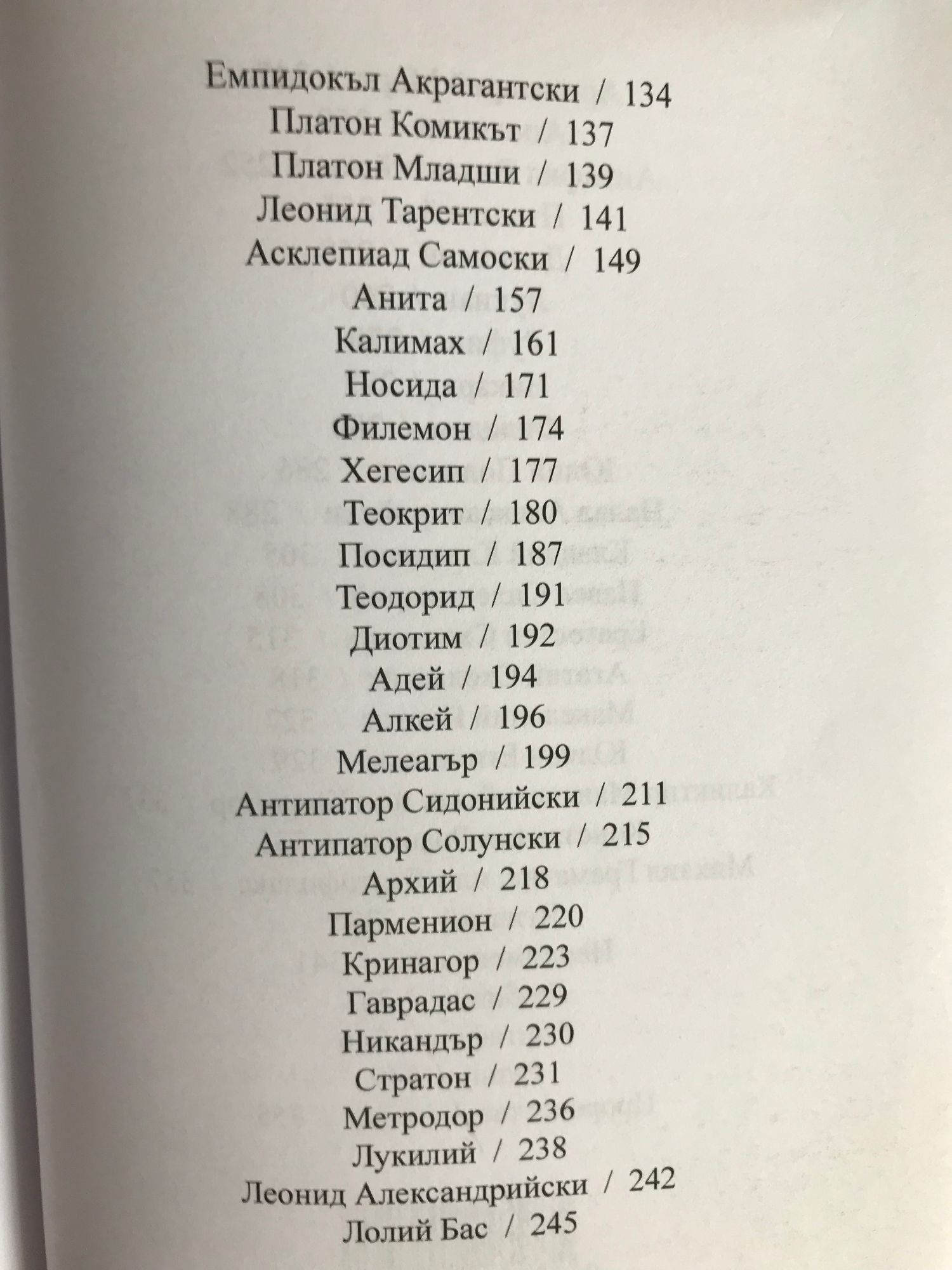 Емпидокъл Акрагантски / 134
Платон Комикът / 137
Платон Младши / 139
Леонид Тарентски / 141
Асклепиад Самоски / 149
Анита / 157
Калимах / 161
Носида / 171
Филемон / 174
Хегесип / 177
Теокрит / 180
Посидип / 187
Теодорид / 191
Диотим / 192
Адей / 194
Алкей / 196
Мелеагър / 199
Антипатор Сидонийски / 211
Антипатор Солунски / 215
Архий / 218
Парменион / 220
Кринагор / 223
Гаврадас / 229
Никандър / 230
Стратон / 231
Метродор / 236
Лукилий / 238
Леонид Александрийски / 242
Лолий Бас / 245